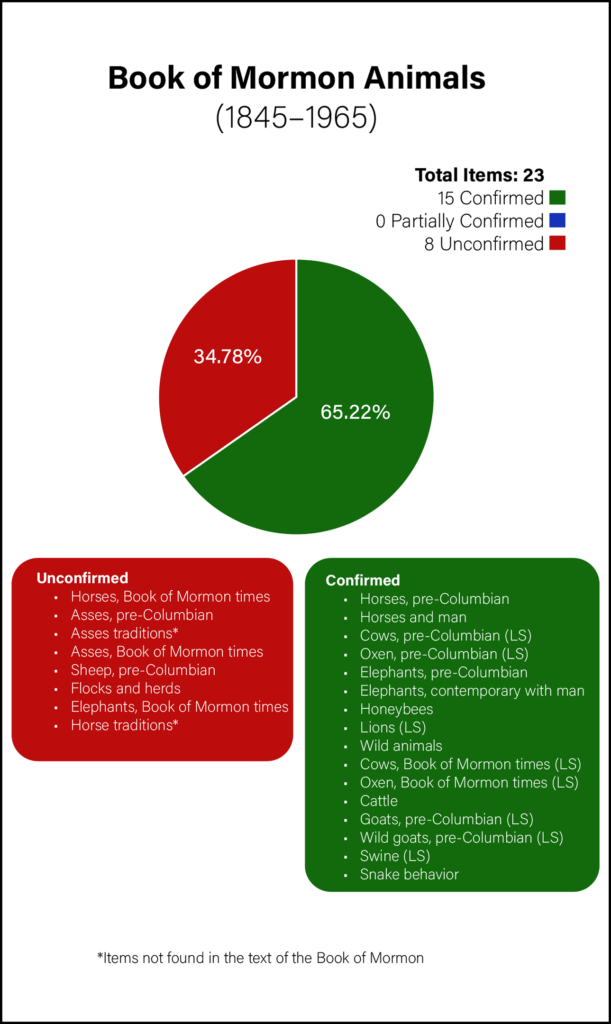 Book of Mormon Animals
(1845–1965)

Total Items: 23
15 Confirmed
0 Partially Confirmed
8 Unconfirmed

34.78%

65.22%

Unconfirmed
- Horses, Book of Mormon times
- Asses, pre-Columbian
- Asses traditions*
- Asses, Book of Mormon times
- Sheep, pre-Columbian
- Flocks and herds
- Elephants, Book of Mormon times
- Horse traditions*

Confirmed
- Horses, pre-Columbian
- Horses and man
- Cows, pre-Columbian (LS)
- Oxen, pre-Columbian (LS)
- Elephants, pre-Columbian
- Elephants, contemporary with man
- Honeybees
- Lions (LS)
- Wild animals
- Cows, Book of Mormon times (LS)
- Oxen, Book of Mormon times (LS)
- Cattle
- Goats, pre-Columbian (LS)
- Wild goats, pre-Columbian (LS)
- Swine (LS)
- Snake behavior

*Items not found in the text of the Book of Mormon